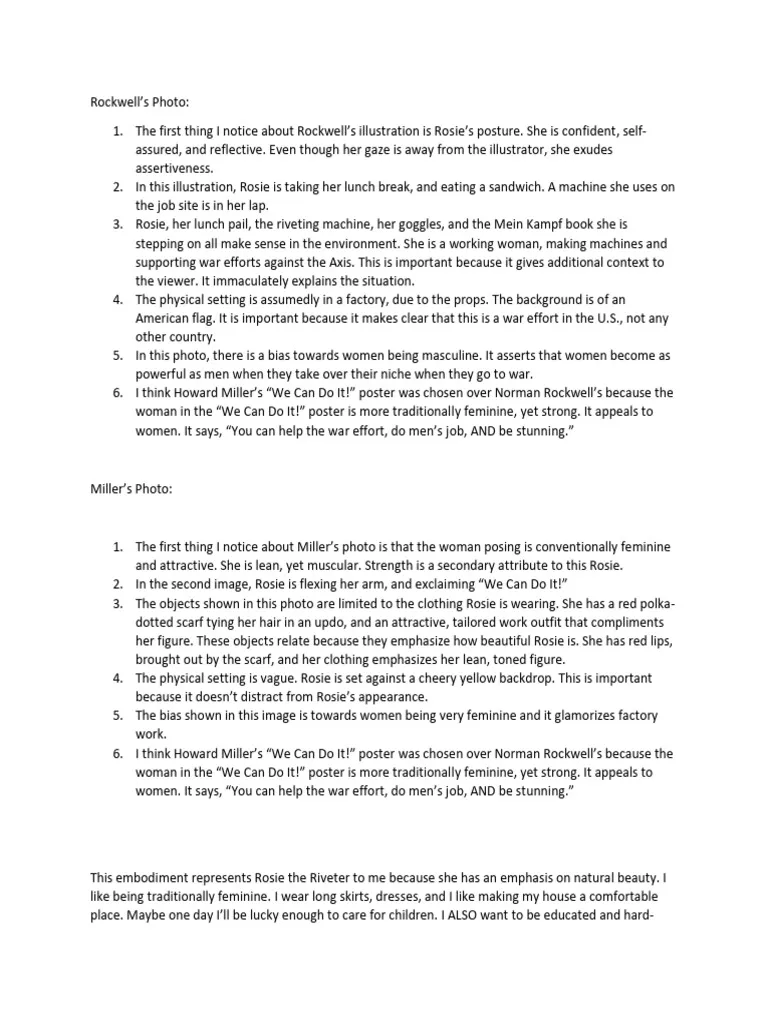 Rockwell's Photo:

1. The first thing I notice about Rockwell's illustration is Rosie's posture. She is confident, self-assured, and reflective. Even though her gaze is away from the illustrator, she exudes assertiveness.
2. In this illustration, Rosie is taking her lunch break, and eating a sandwich. A machine she uses on the job site is in her lap.
3. Rosie, her lunch pail, the riveting machine, her goggles, and the Mein Kampf book she is stepping on all make sense in the environment. She is a working woman, making machines and supporting war efforts against the Axis. This is important because it gives additional context to the viewer. It immaculately explains the situation.
4. The physical setting is assumedly in a factory, due to the props. The background is of an American flag. It is important because it makes clear that this is a war effort in the U.S., not any other country.
5. In this photo, there is a bias towards women being masculine. It asserts that women become as powerful as men when they take over their niche when they go to war.
6. I think Howard Miller's "We Can Do It!" poster was chosen over Norman Rockwell's because the woman in the "We Can Do It!" poster is more traditionally feminine, yet strong. It appeals to women. It says, "You can help the war effort, do men's job, AND be stunning."

Miller's Photo:

1. The first thing I notice about Miller's photo is that the woman posing is conventionally feminine and attractive. She is lean, yet muscular. Strength is a secondary attribute to this Rosie.
2. In the second image, Rosie is flexing her arm, and exclaiming "We Can Do It!"
3. The objects shown in this photo are limited to the clothing Rosie is wearing. She has a red polka-dotted scarf tying her hair in an updo, and an attractive, tailored work outfit that compliments her figure. These objects relate because they emphasize how beautiful Rosie is. She has red lips, brought out by the scarf, and her clothing emphasizes her lean, toned figure.
4. The physical setting is vague. Rosie is set against a cheery yellow backdrop. This is important because it doesn't distract from Rosie's appearance.
5. The bias shown in this image is towards women being very feminine and it glamorizes factory work.
6. I think Howard Miller's "We Can Do It!" poster was chosen over Norman Rockwell's because the woman in the "We Can Do It!" poster is more traditionally feminine, yet strong. It appeals to women. It says, "You can help the war effort, do men's job, AND be stunning."

This embodiment represents Rosie the Riveter to me because she has an emphasis on natural beauty. I like being traditionally feminine. I wear long skirts, dresses, and I like making my house a comfortable place. Maybe one day I'll be lucky enough to care for children. I ALSO want to be educated and hard-